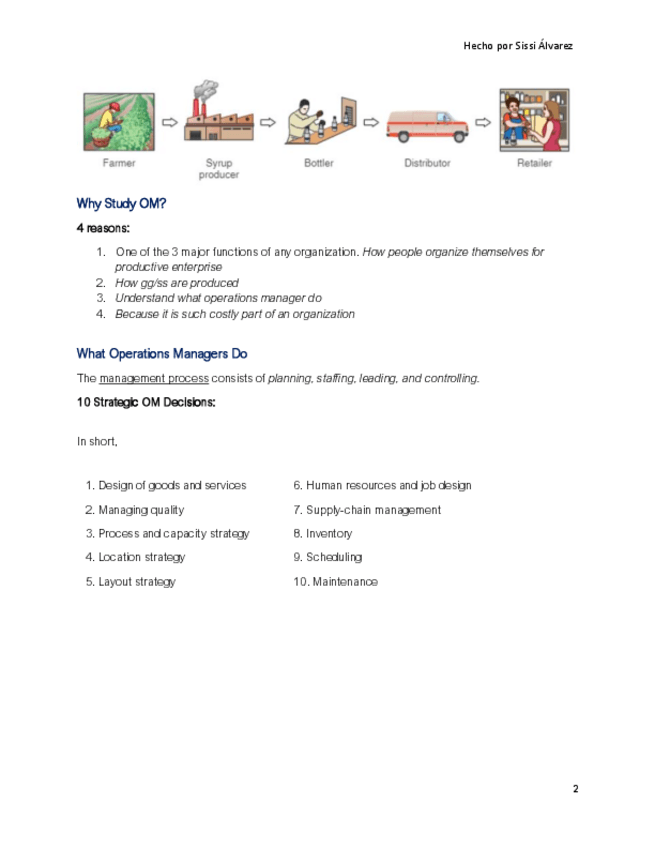 Hecho por Sissi Álvarez

Farmer
Syrup producer
Bottler
Distributor
Retailer

Why Study OM?

4 reasons:

1. One of the 3 major functions of any organization. How people organize themselves for productive enterprise
2. How gg/ss are produced
3. Understand what operations manager do
4. Because it is such costly part of an organization

What Operations Managers Do

The management process consists of planning, staffing, leading, and controlling.

10 Strategic OM Decisions:

In short,

1. Design of goods and services
2. Managing quality
3. Process and capacity strategy
4. Location strategy
5. Layout strategy

6. Human resources and job design
7. Supply-chain management
8. Inventory
9. Scheduling
10. Maintenance

2